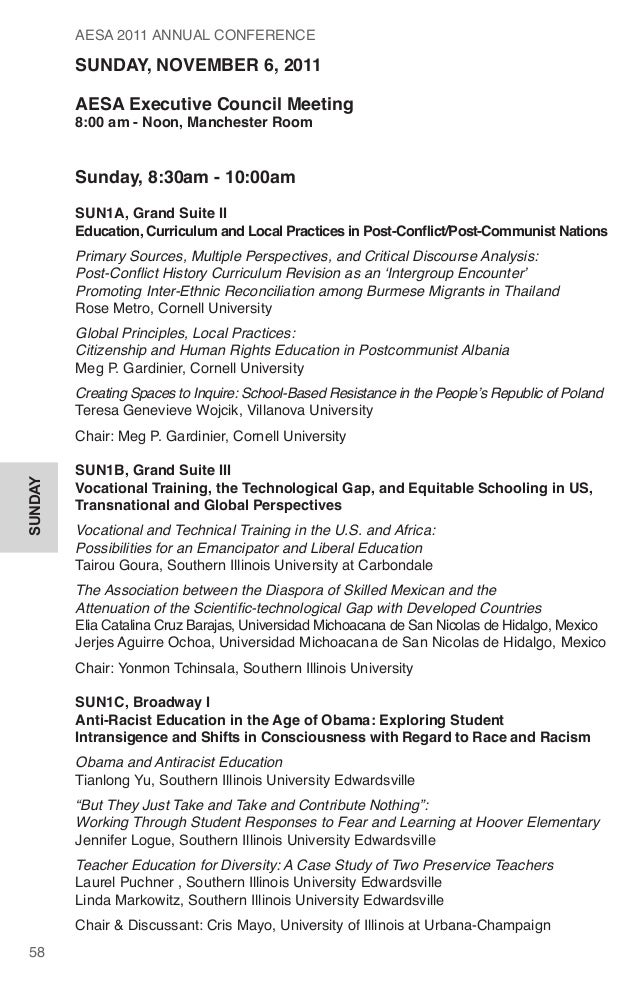 AESA 2011 ANNUAL CONFERENCE

SUNDAY, NOVEMBER 6, 2011

AESA Executive Council Meeting
8:00 am - Noon, Manchester Room

Sunday, 8:30am - 10:00am

SUN1A, Grand Suite II
Education, Curriculum and Local Practices in Post-Conflict/Post-Communist Nations

Primary Sources, Multiple Perspectives, and Critical Discourse Analysis: Post-Conflict History Curriculum Revision as an 'Intergroup Encounter' Promoting Inter-Ethnic Reconciliation among Burmese Migrants in Thailand
Rose Metro, Cornell University

Global Principles, Local Practices: Citizenship and Human Rights Education in Postcommunist Albania
Meg P. Gardinier, Cornell University

Creating Spaces to Inquire: School-Based Resistance in the People's Republic of Poland
Teresa Genevieve Wojcik, Villanova University

Chair: Meg P. Gardinier, Cornell University

SUNDAY

SUN1B, Grand Suite III
Vocational Training, the Technological Gap, and Equitable Schooling in US, Transnational and Global Perspectives

Vocational and Technical Training in the U.S. and Africa: Possibilities for an Emancipator and Liberal Education
Tairou Goura, Southern Illinois University at Carbondale

The Association between the Diaspora of Skilled Mexican and the Attenuation of the Scientific-technological Gap with Developed Countries
Elia Catalina Cruz Barajas, Universidad Michoacana de San Nicolas de Hidalgo, Mexico
Jerjes Aguirre Ochoa, Universidad Michoacana de San Nicolas de Hidalgo, Mexico

Chair: Yonmon Tchinsala, Southern Illinois University

SUN1C, Broadway I
Anti-Racist Education in the Age of Obama: Exploring Student Intransigence and Shifts in Consciousness with Regard to Race and Racism

Obama and Antiracist Education
Tianlong Yu, Southern Illinois University Edwardsville

"But They Just Take and Take and Contribute Nothing": Working Through Student Responses to Fear and Learning at Hoover Elementary
Jennifer Logue, Southern Illinois University Edwardsville

Teacher Education for Diversity: A Case Study of Two Preservice Teachers
Laurel Puchner , Southern Illinois University Edwardsville
Linda Markowitz, Southern Illinois University Edwardsville

Chair & Discussant: Cris Mayo, University of Illinois at Urbana-Champaign

58